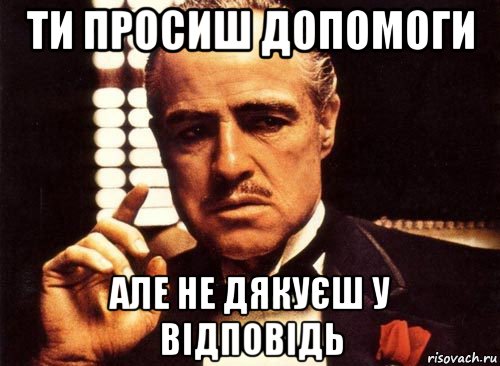 ТИ ПРОСИШ ДОПОМОГИ

АЛЕ НЕ ДЯКУЄШ У ВІДПОВІДЬ

risovach.ru